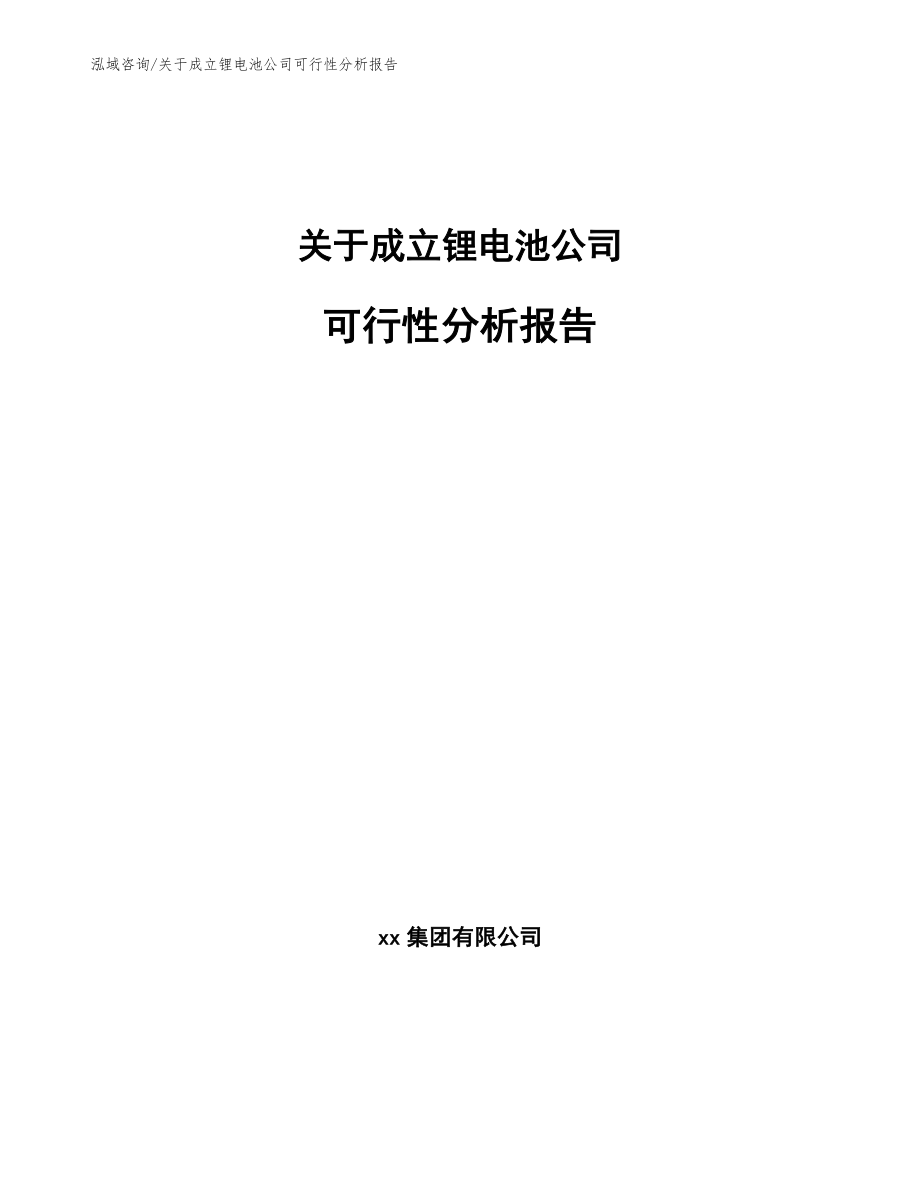 泓域咨询/关于成立锂电池公司可行性分析报告

关于成立锂电池公司

可行性分析报告

xx 集团有限公司